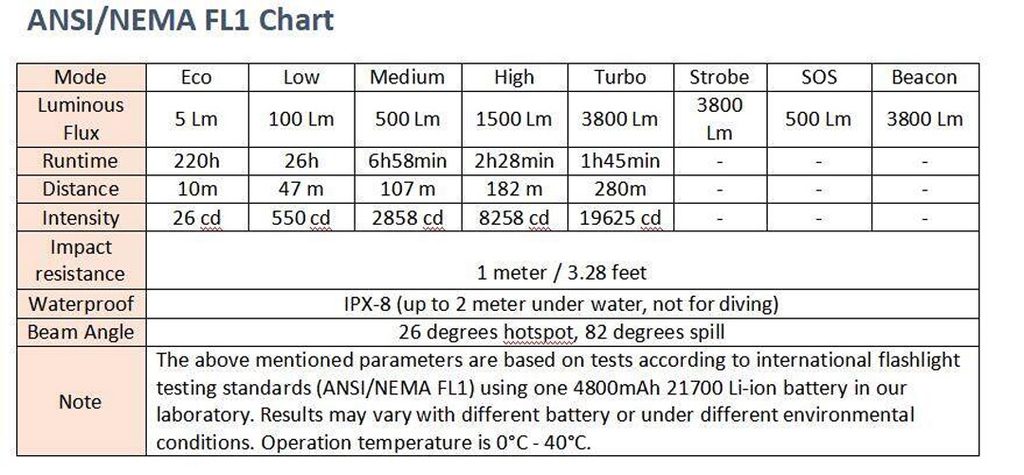 ANSI/NEMA FL1 Chart

| Mode | Eco | Low | Medium | High | Turbo | Strobe | SOS | Beacon |
|---|---|---|---|---|---|---|---|---|
| Luminous Flux | 5 Lm | 100 Lm | 500 Lm | 1500 Lm | 3800 Lm | 3800 Lm | 500 Lm | 3800 Lm |
| Runtime | 220h | 26h | 6h58min | 2h28min | 1h45min | - | - | - |
| Distance | 10m | 47 m | 107 m | 182 m | 280m | - | - | - |
| Intensity | 26 cd | 550 cd | 2858 cd | 8258 cd | 19625 cd | - | - | - |
| Impact resistance | 1 meter / 3.28 feet | | | | | | | |
| Waterproof | IPX-8 (up to 2 meter under water, not for diving) | | | | | | | |
| Beam Angle | 26 degrees hotspot, 82 degrees spill | | | | | | | |
| Note | The above mentioned parameters are based on tests according to international flashlight testing standards (ANSI/NEMA FL1) using one 4800mAh 21700 Li-ion battery in our laboratory. Results may vary with different battery or under different environmental conditions. Operation temperature is 0°C - 40°C. | | | | | | | |